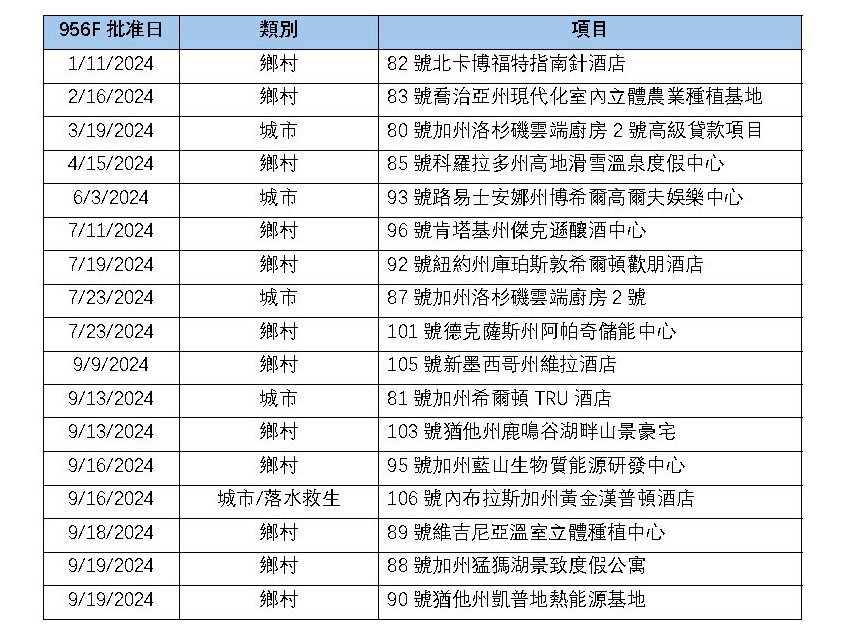 | 956F 批准日 | 類別 | 項目 |
|---|---|---|
| 1/11/2024 | 鄉村 | 82 號北卡博福特指南針酒店 |
| 2/16/2024 | 鄉村 | 83 號喬治亞州現代化室內立體農業種植基地 |
| 3/19/2024 | 城市 | 80 號加州洛杉磯雲端廚房 2 號高級貸款項目 |
| 4/15/2024 | 鄉村 | 85 號科羅拉多州高地滑雪溫泉度假中心 |
| 6/3/2024 | 城市 | 93 號路易士安娜州博希爾高爾夫娛樂中心 |
| 7/11/2024 | 鄉村 | 96 號肯塔基州傑克遜釀酒中心 |
| 7/19/2024 | 鄉村 | 92 號紐約州庫珀斯敦希爾頓歡朋酒店 |
| 7/23/2024 | 城市 | 87 號加州洛杉磯雲端廚房 2 號 |
| 7/23/2024 | 鄉村 | 101 號德克薩斯州阿帕奇儲能中心 |
| 9/9/2024 | 鄉村 | 105 號新墨西哥州維拉酒店 |
| 9/13/2024 | 城市 | 81 號加州希爾頓 TRU 酒店 |
| 9/13/2024 | 鄉村 | 103 號猶他州鹿鳴谷湖畔山景豪宅 |
| 9/16/2024 | 鄉村 | 95 號加州藍山生物質能源研發中心 |
| 9/16/2024 | 城市/落水救生 | 106 號內布拉斯加州黃金漢普頓酒店 |
| 9/18/2024 | 鄉村 | 89 號維吉尼亞溫室立體種植中心 |
| 9/19/2024 | 鄉村 | 88 號加州猛獁湖景致度假公寓 |
| 9/19/2024 | 鄉村 | 90 號猶他州凱普地熱能源基地 |